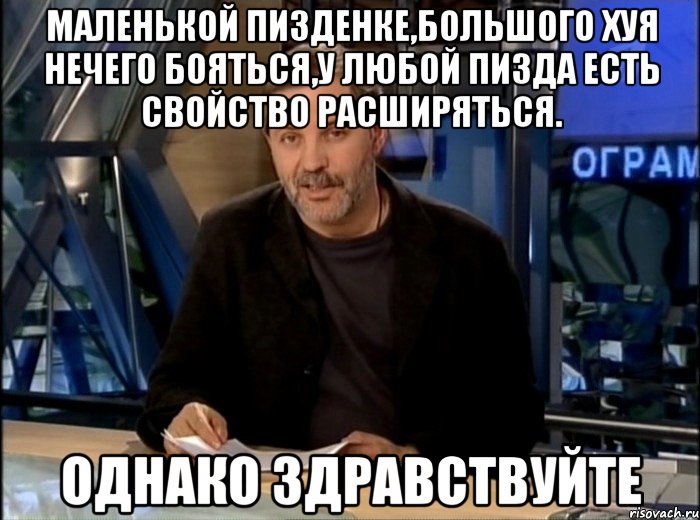 МАЛЕНЬКОЙ ПИЗДЕНКЕ,БОЛЬШОГО ХУЯ НЕЧЕГО БОЯТЬСЯ,У ЛЮБОЙ ПИЗДА ЕСТЬ СВОЙСТВО РАСШИРЯТЬСЯ.

ОГРАМ

ОДНАКО ЗДРАВСТВУЙТЕ

risovach.ru